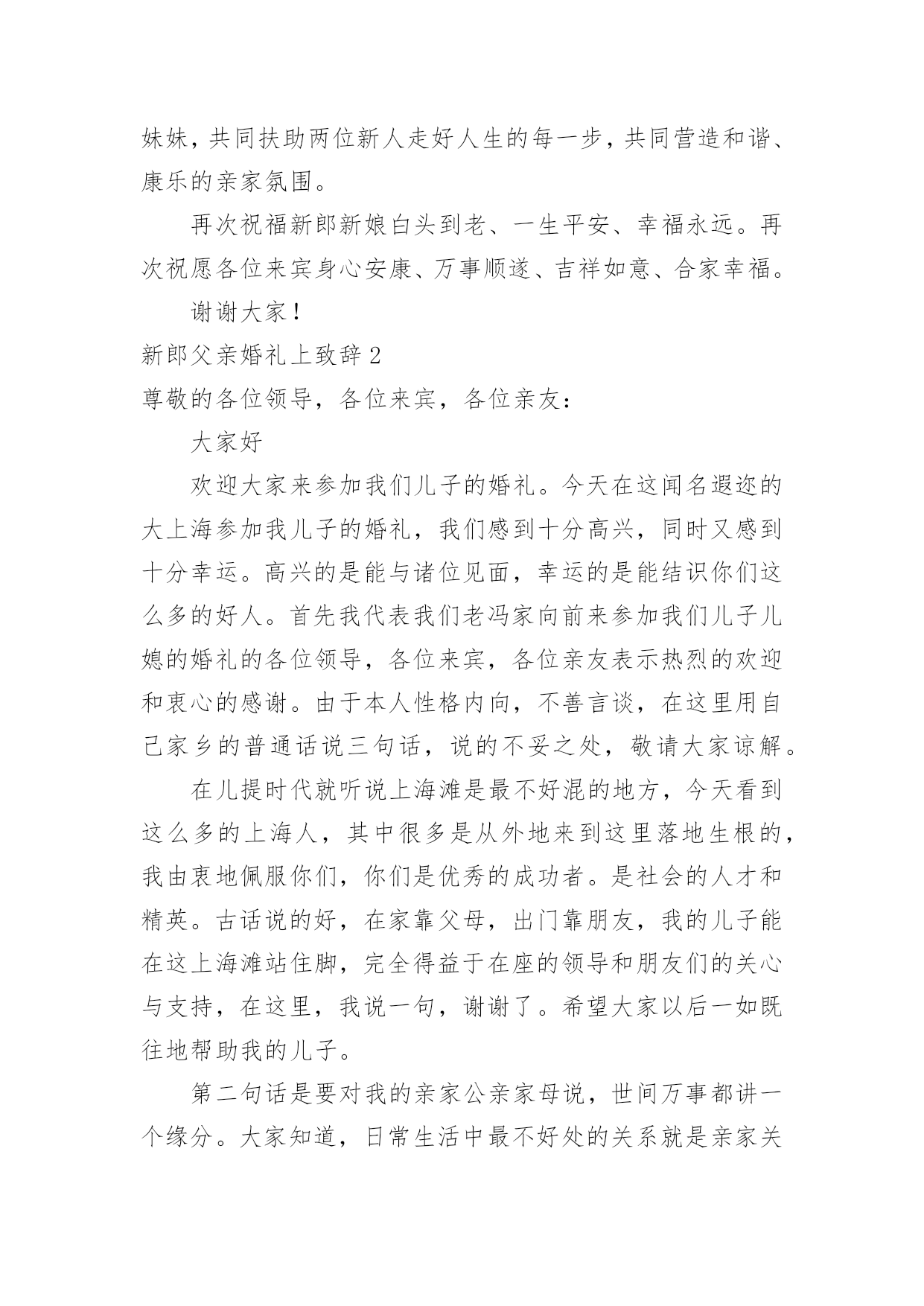 妹妹，共同扶助两位新人走好人生的每一步，共同营造和谐、康乐的亲家氛围。

再次祝福新郎新娘白头到老、一生平安、幸福永远。再次祝愿各位来宾身心安康、万事顺遂、吉祥如意、合家幸福。

谢谢大家！

新郎父亲婚礼上致辞 2

尊敬的各位领导，各位来宾，各位亲友：

大家好

欢迎大家来参加我们儿子的婚礼。今天在这闻名遐迩的大上海参加我儿子的婚礼，我们感到十分高兴，同时又感到十分幸运。高兴的是能与诸位见面，幸运的是能结识你们这么多的好人。首先我代表我们老冯家向前来参加我们儿子儿媳的婚礼的各位领导，各位来宾，各位亲友表示热烈的欢迎和衷心的感谢。由于本人性格内向，不善言谈，在这里用自己家乡的普通话说三句话，说的不妥之处，敬请大家谅解。

在儿提时代就听说上海滩是最不好混的地方，今天看到这么多的上海人，其中很多是从外地来到这里落地生根的，我由衷地佩服你们，你们是优秀的成功者。是社会的人才和精英。古话说的好，在家靠父母，出门靠朋友，我的儿子能在这上海滩站住脚，完全得益于在座的领导和朋友们的关心与支持，在这里，我说一句，谢谢了。希望大家以后一如既往地帮助我的儿子。

第二句话是要对我的亲家公亲家母说，世间万事都讲一个缘分。大家知道，日常生活中最不好处的关系就是亲家关